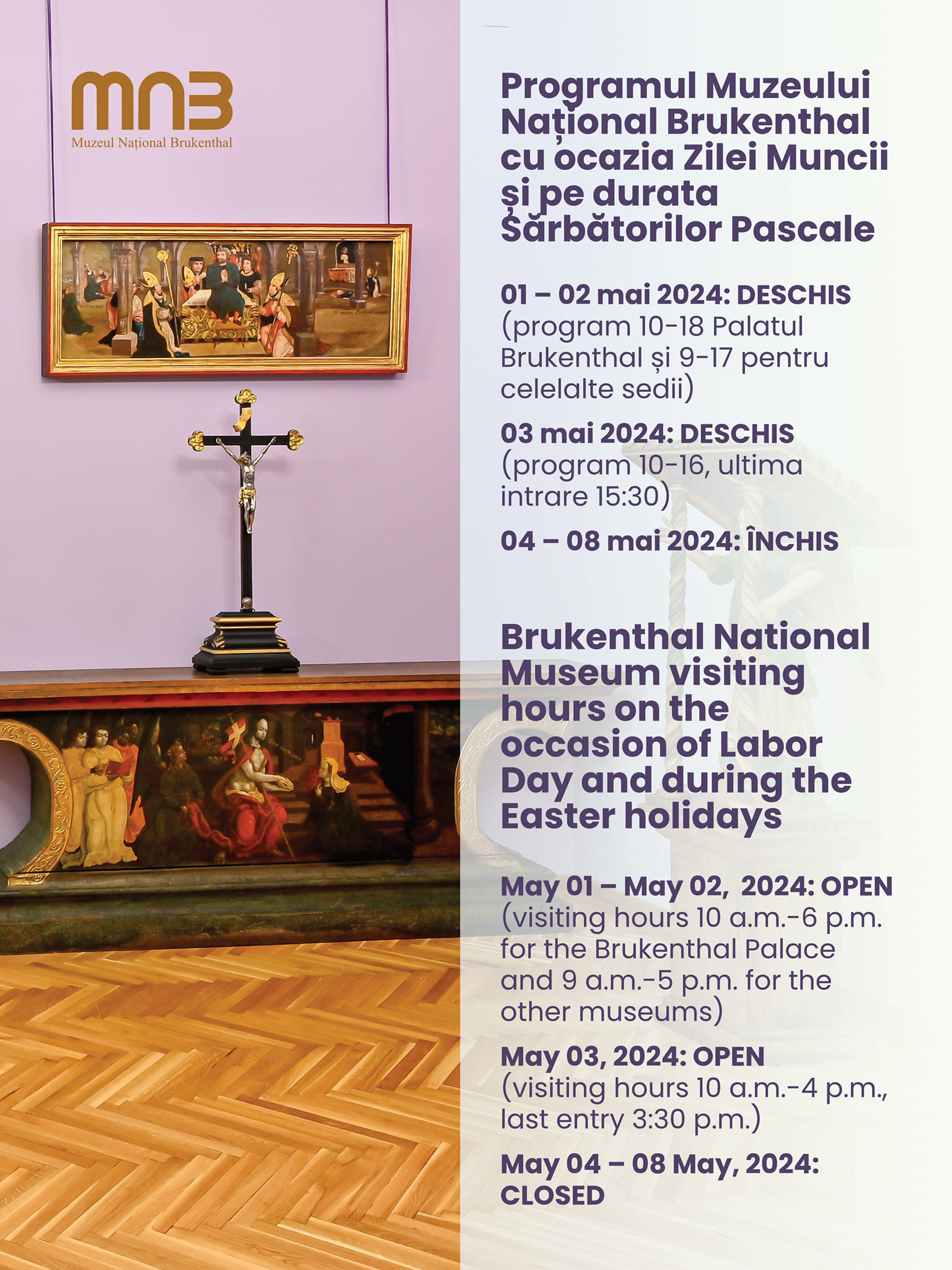 MNB
Muzeul Național Brukenthal

Programul Muzeului Național Brukenthal cu ocazia Zilei Muncii și pe durata Sărbătorilor Pascale

01 – 02 mai 2024: DESCHIS
(program 10-18 Palatul Brukenthal și 9-17 pentru celelalte sedii)

03 mai 2024: DESCHIS
(program 10-16, ultima intrare 15:30)

04 – 08 mai 2024: ÎNCHIS

Brukenthal National Museum visiting hours on the occasion of Labor Day and during the Easter holidays

May 01 – May 02, 2024: OPEN
(visiting hours 10 a.m.-6 p.m. for the Brukenthal Palace and 9 a.m.-5 p.m. for the other museums)

May 03, 2024: OPEN
(visiting hours 10 a.m.-4 p.m., last entry 3:30 p.m.)

May 04 – 08 May, 2024: CLOSED